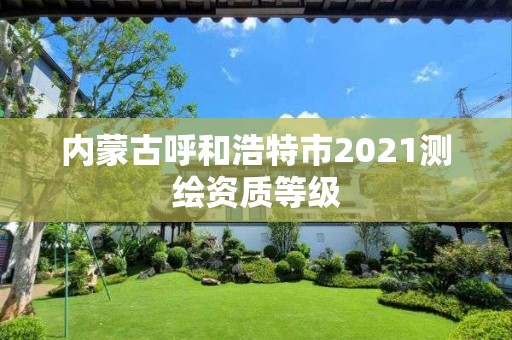 内蒙古呼和浩特市2021测绘资质等级